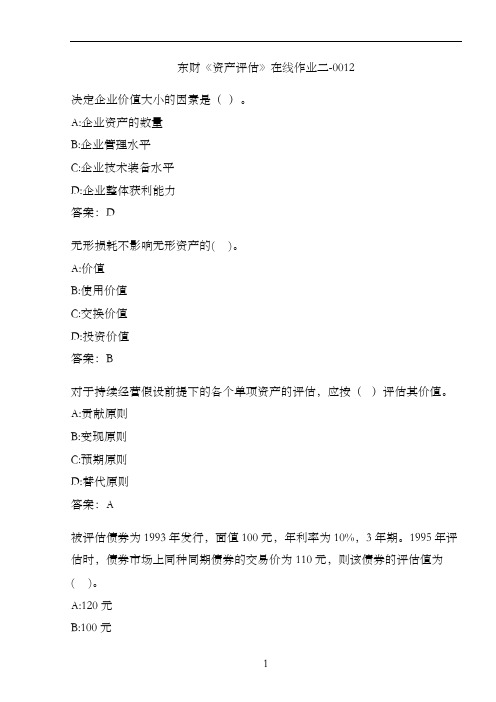 东财《资产评估》在线作业二-0012

决定企业价值大小的因素是（ ）。

A:企业资产的数量

B:企业管理水平

C:企业技术装备水平

D:企业整体获利能力

答案：D

无形损耗不影响无形资产的( )。

A:价值

B:使用价值

C:交换价值

D:投资价值

答案：B

对于持续经营假设前提下的各个单项资产的评估，应按（ ）评估其价值。

A:贡献原则

B:变现原则

C:预期原则

D:替代原则

答案：A

被评估债券为1993年发行，面值100元，年利率为10%，3年期。1995年评估时，债券市场上同种同期债券的交易价为110元，则该债券的评估值为( )。

A:120元

B:100元

1